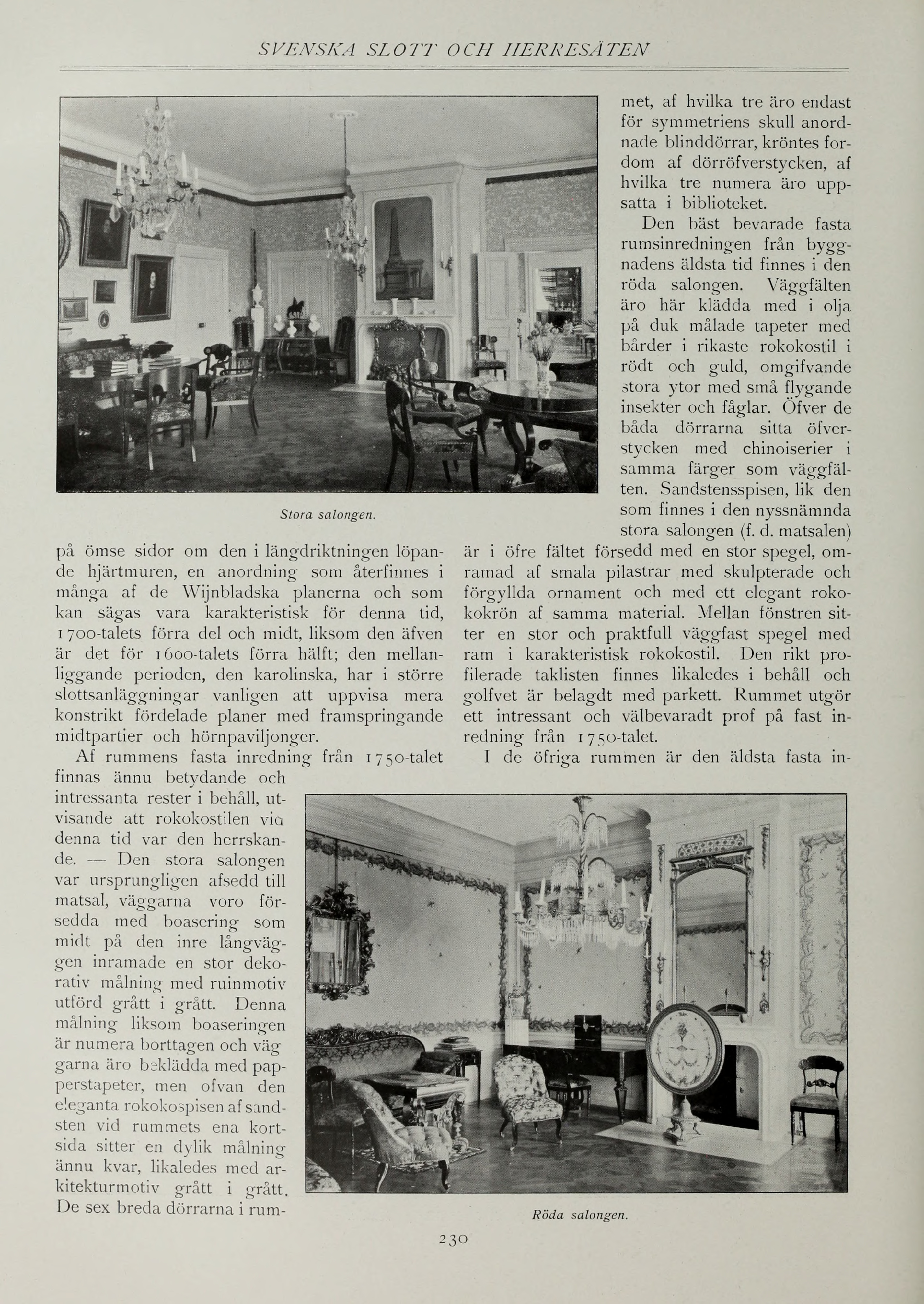 SVENSKA SLOTT OCH HERRESÄTEN

Stora salongen.

på ömse sidor om den i längdriktningen löpande hjärtmuren, en anordning som återfinnes i många af de Wijnbladska planerna och som kan sägas vara karakteristisk för denna tid, 1700-talets förra del och midt, liksom den äfven är det för 1600-talets förra hälft; den mellanliggande perioden, den karolinska, har i större slottsanläggningar vanligen att uppvisa mera konstrikt fördelade planer med framspringande midtpartier och hörnpaviljonger.

Af rummens fasta inredning från 1750-talet finnas ännu betydande och intressanta rester i behåll, utvisande att rokokostilen vid denna tid var den herrskande. — Den stora salongen var ursprungligen afsedd till matsal, väggarna voro försedda med boasering som midt på den inre långväggen inramade en stor dekorativ målning med ruinmotiv utförd grått i grått. Denna målning liksom boaseringen är numera borttagen och väggarna äro beklädda med papperstapeter, men ofvan den eleganta rokokospisen af sandsten vid rummets ena kortsida sitter en dylik målning ännu kvar, likaledes med arkitekturmotiv grått i grått. De sex breda dörrarna i rummet, af hvilka tre äro endast för symmetriens skull anordnade blinddörrar, kröntes fordom af dörröfverstycken, af hvilka tre numera äro uppsatta i biblioteket.

Den bäst bevarade fasta rumsinredningen från byggnadens äldsta tid finnes i den röda salongen. Väggfälten äro här klädda med i olja på duk målade tapeter med bårder i rikaste rokokostil i rödt och guld, omgifvande stora ytor med små flygande insekter och fåglar. Öfver de båda dörrarna sitta öfverstycken med chinoiserier i samma färger som väggfälten. Sandstensspisen, lik den som finnes i den nyssnämnda stora salongen (f. d. matsalen) är i öfre fältet försedd med en stor spegel, omramad af smala pilastrar med skulpterade och förgyllda ornament och med ett elegant rokokokrön af samma material. Mellan fönstren sitter en stor och praktfull väggfast spegel med ram i karakteristisk rokokostil. Den rikt profilerade taklisten finnes likaledes i behåll och golfvet är belagdt med parkett. Rummet utgör ett intressant och välbevaradt prof på fast inredning från 1750-talet.

I de öfriga rummen är den äldsta fasta in-

Röda salongen.

230